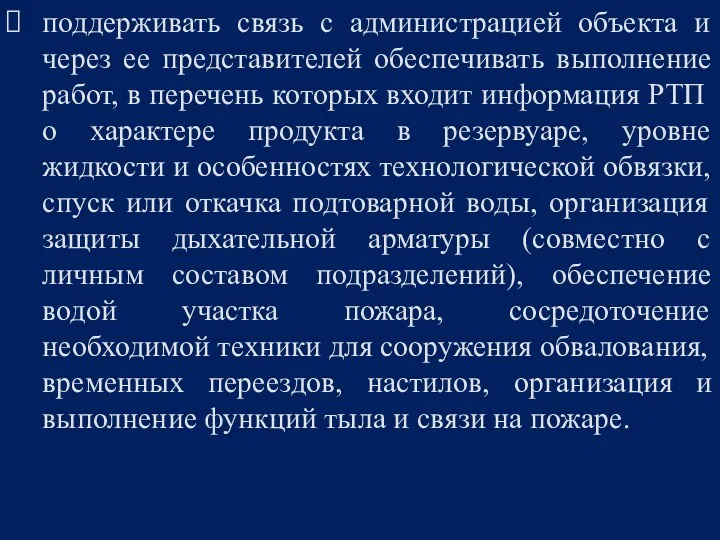 поддерживать связь с администрацией объекта и через ее представителей обеспечивать выполнение работ, в перечень которых входит информация РТП о характере продукта в резервуаре, уровне жидкости и особенностях технологической обвязки, спуск или откачка подтоварной воды, организация защиты дыхательной арматуры (совместно с личным составом подразделений), обеспечение водой участка пожара, сосредоточение необходимой техники для сооружения обвалования, временных переездов, настилов, организация и выполнение функций тыла и связи на пожаре.